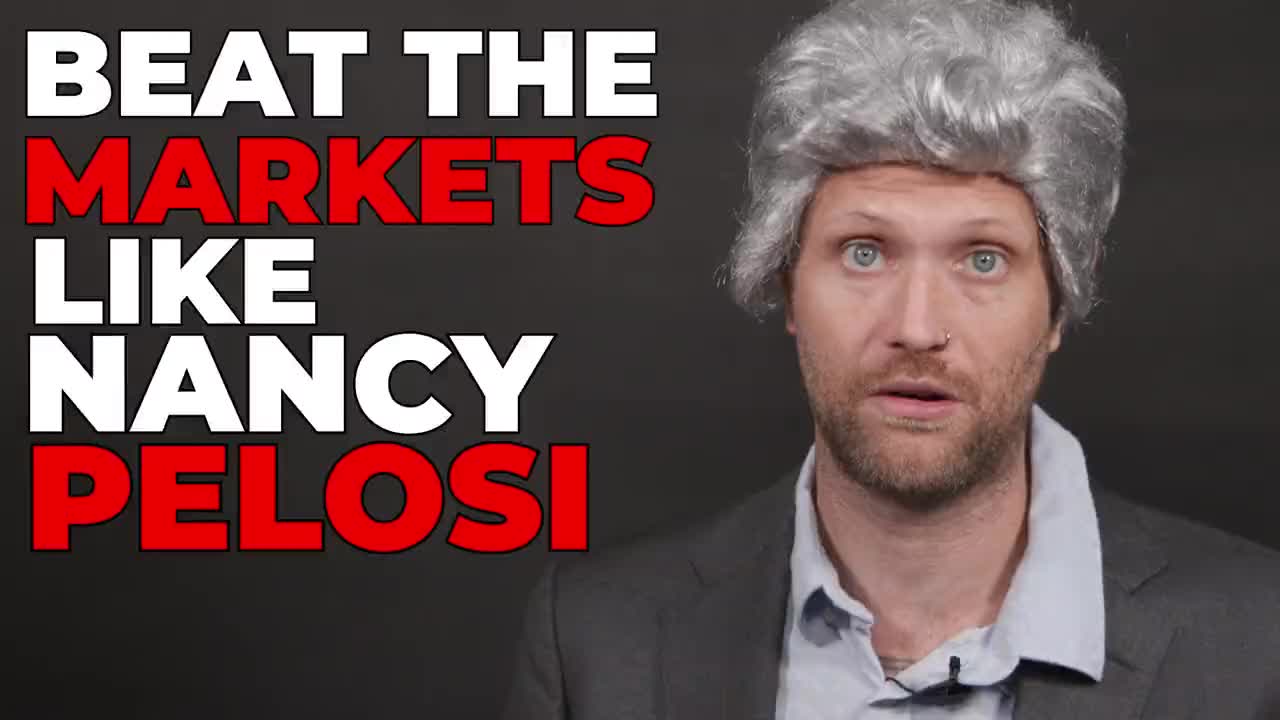 BEAT THE MARKETS LIKE NANCY PELOSI